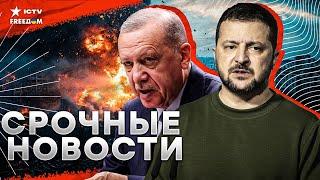 ICTV
FREEДОМ

СРОЧНЫЕ НОВОСТИ